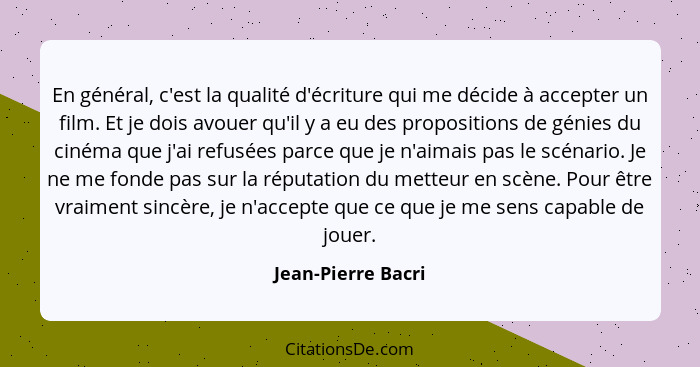 En général, c'est la qualité d'écriture qui me décide à accepter un film. Et je dois avouer qu'il y a eu des propositions de génies du cinéma que j'ai refusées parce que je n'aimais pas le scénario. Je ne me fonde pas sur la réputation du metteur en scène. Pour être vraiment sincère, je n'accepte que ce que je me sens capable de jouer.

Jean-Pierre Bacri

CitationsDe.com